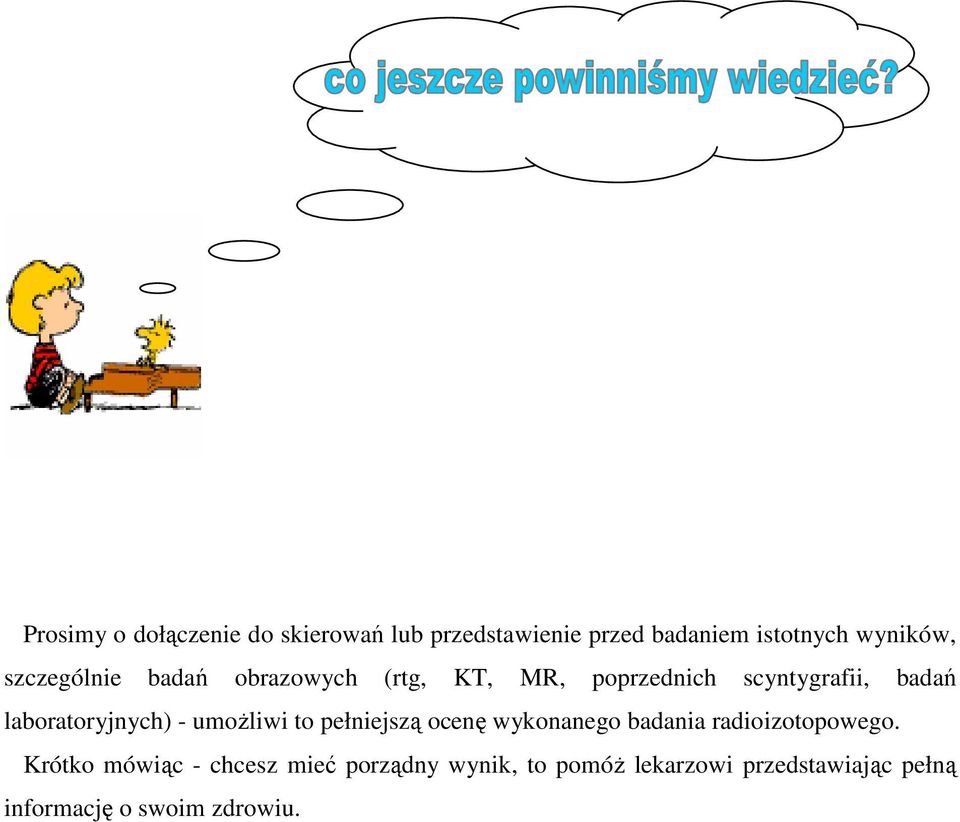 co jeszcze powinniśmy wiedzieć?

Prosimy o dołączenie do skierowań lub przedstawienie przed badaniem istotnych wyników, szczególnie badań obrazowych (rtg, KT, MR, poprzednich scyntygrafii, badań laboratoryjnych) - umożliwi to pełniejszą ocenę wykonanego badania radioizotopowego.

Krótko mówiąc - chcesz mieć porządny wynik, to pomóż lekarzowi przedstawiając pełną informację o swoim zdrowiu.